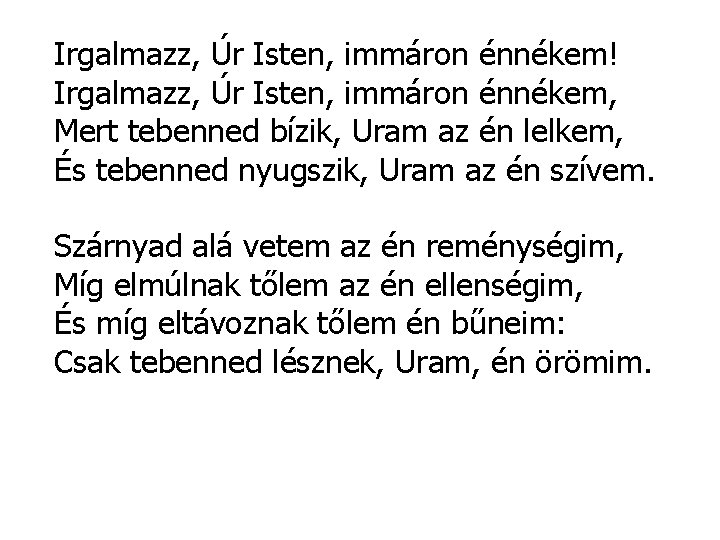 Irgalmazz, Úr Isten, immáron énnékem!
Irgalmazz, Úr Isten, immáron énnékem,
Mert tebenned bízik, Uram az én lelkem,
És tebenned nyugszik, Uram az én szívem.

Szárnyad alá vetem az én reménységim,
Míg elmúlnak tőlem az én ellenségim,
És míg eltávoznak tőlem én bűneim:
Csak tebenned lésznek, Uram, én örömim.